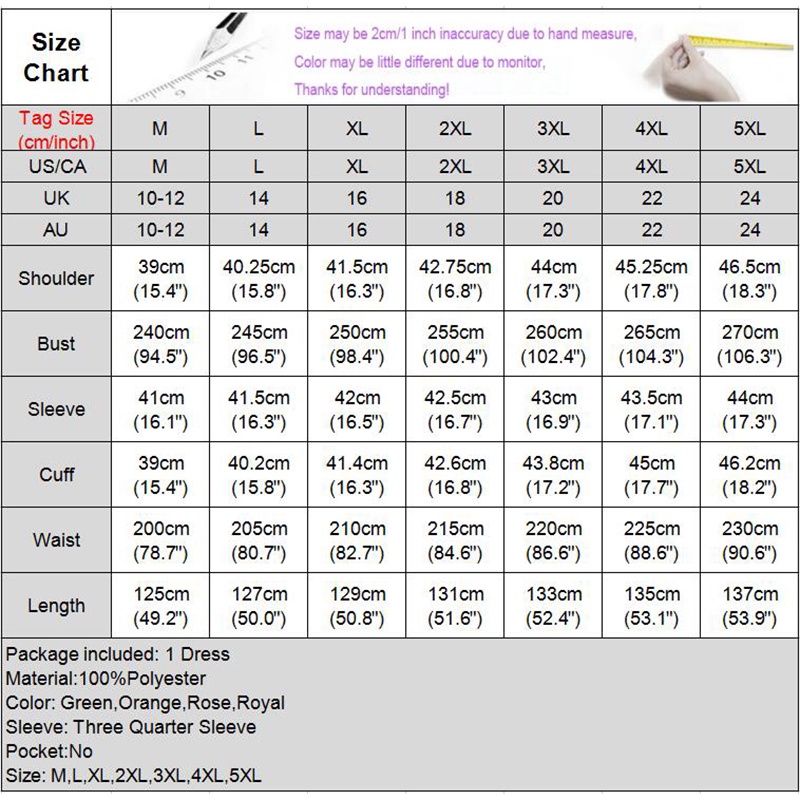 Size Chart

Size may be 2cm/1 inch inaccuracy due to hand measure,
Color may be little different due to monitor,
Thanks for understanding!

| Tag Size (cm/inch) | M | L | XL | 2XL | 3XL | 4XL | 5XL |
|---|---|---|---|---|---|---|---|
| US/CA | M | L | XL | 2XL | 3XL | 4XL | 5XL |
| UK | 10-12 | 14 | 16 | 18 | 20 | 22 | 24 |
| AU | 10-12 | 14 | 16 | 18 | 20 | 22 | 24 |
| Shoulder | 39cm (15.4") | 40.25cm (15.8") | 41.5cm (16.3") | 42.75cm (16.8") | 44cm (17.3") | 45.25cm (17.8") | 46.5cm (18.3") |
| Bust | 240cm (94.5") | 245cm (96.5") | 250cm (98.4") | 255cm (100.4") | 260cm (102.4") | 265cm (104.3") | 270cm (106.3") |
| Sleeve | 41cm (16.1") | 41.5cm (16.3") | 42cm (16.5") | 42.5cm (16.7") | 43cm (16.9") | 43.5cm (17.1") | 44cm (17.3") |
| Cuff | 39cm (15.4") | 40.2cm (15.8") | 41.4cm (16.3") | 42.6cm (16.8") | 43.8cm (17.2") | 45cm (17.7") | 46.2cm (18.2") |
| Waist | 200cm (78.7") | 205cm (80.7") | 210cm (82.7") | 215cm (84.6") | 220cm (86.6") | 225cm (88.6") | 230cm (90.6") |
| Length | 125cm (49.2") | 127cm (50.0") | 129cm (50.8") | 131cm (51.6") | 133cm (52.4") | 135cm (53.1") | 137cm (53.9") |

Package included: 1 Dress
Material:100%Polyester
Color: Green,Orange,Rose,Royal
Sleeve: Three Quarter Sleeve
Pocket:No
Size: M,L,XL,2XL,3XL,4XL,5XL